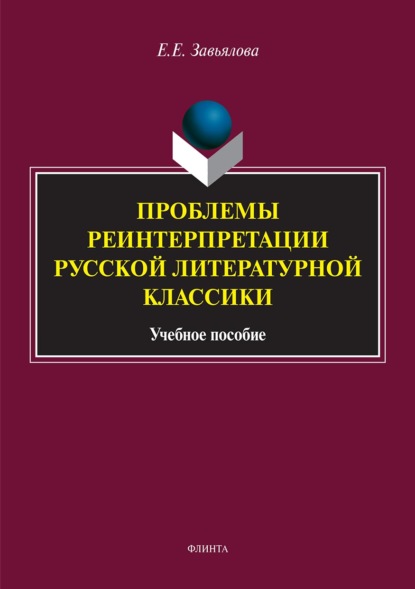 Е.Е. Завьялова

ПРОБЛЕМЫ РЕИНТЕРПРЕТАЦИИ РУССКОЙ ЛИТЕРАТУРНОЙ КЛАССИКИ

Учебное пособие

ФЛИНТА